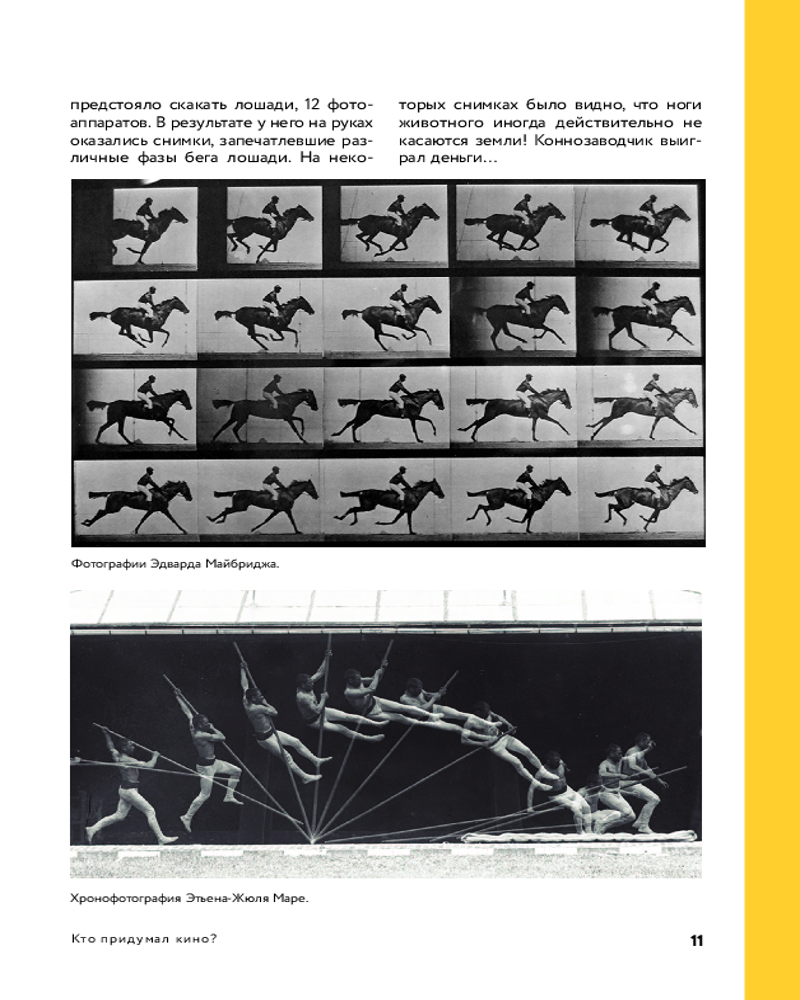 предстояло скакать лошади, 12 фотоаппаратов. В результате у него на руках оказались снимки, запечатлевшие различные фазы бега лошади. На некоторых снимках было видно, что ноги животного иногда действительно не касаются земли! Коннозаводчик выиграл деньги…

Фотографии Эдварда Майбриджа.

Хронофотография Этьена-Жюля Маре.

Кто придумал кино?

11